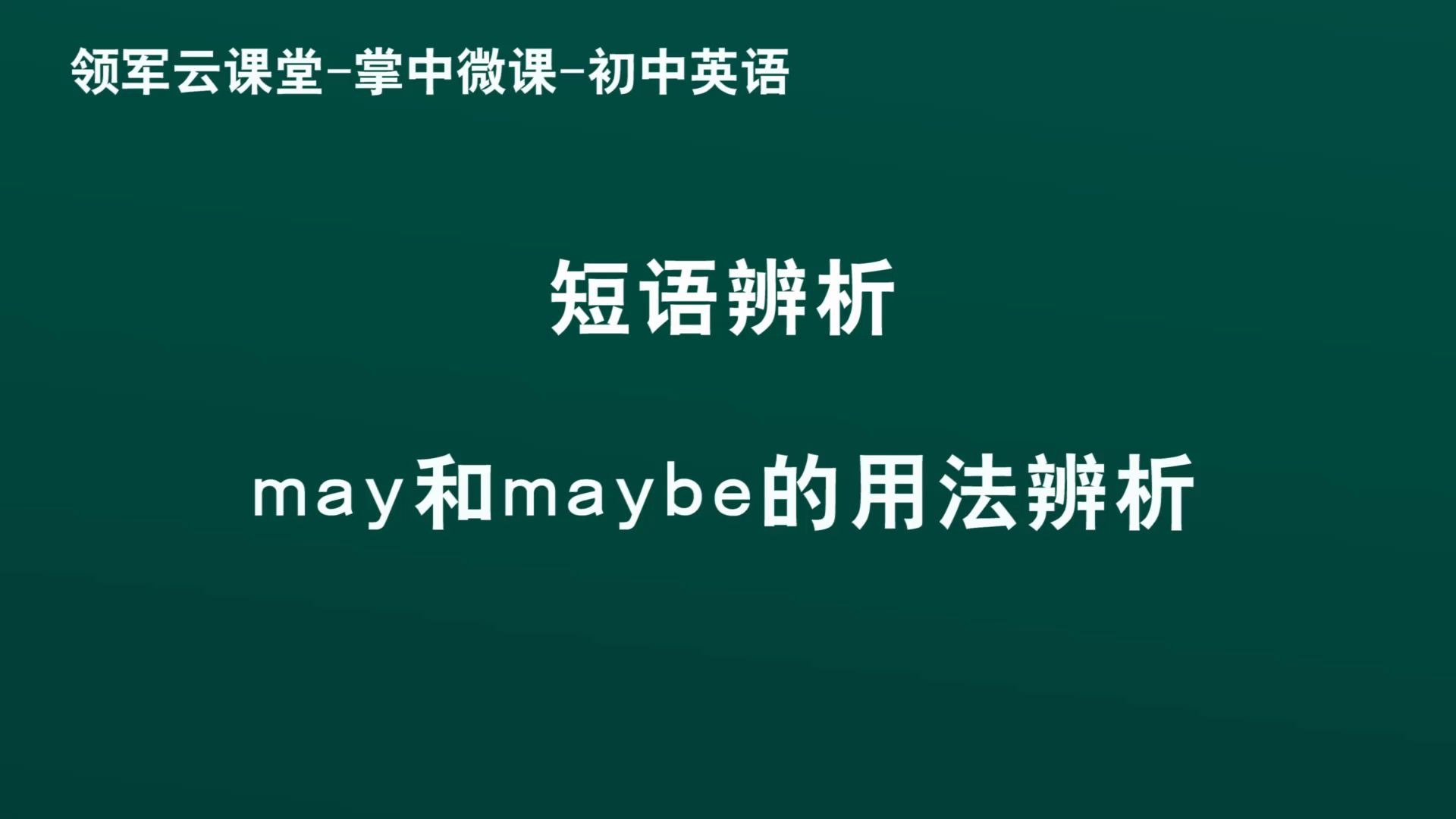 领军云课堂-掌中微课-初中英语

短语辨析

may和maybe的用法辨析